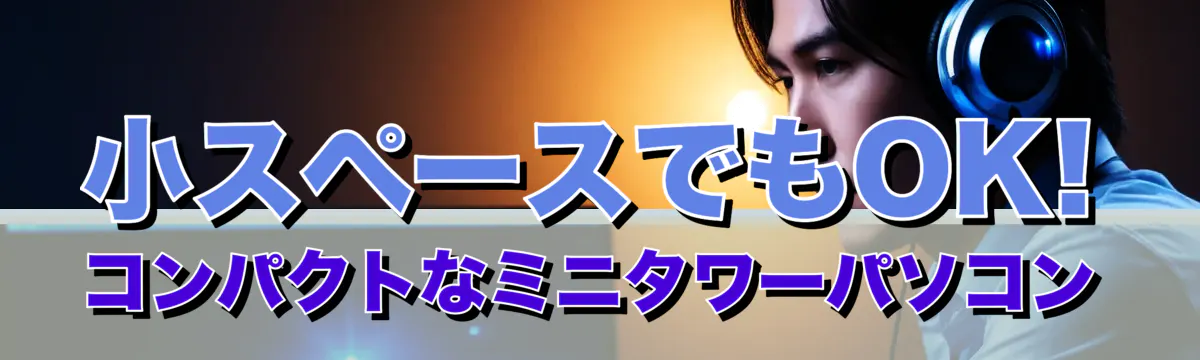 小スペースでもOK!
コンパクトなミニタワーパソコン